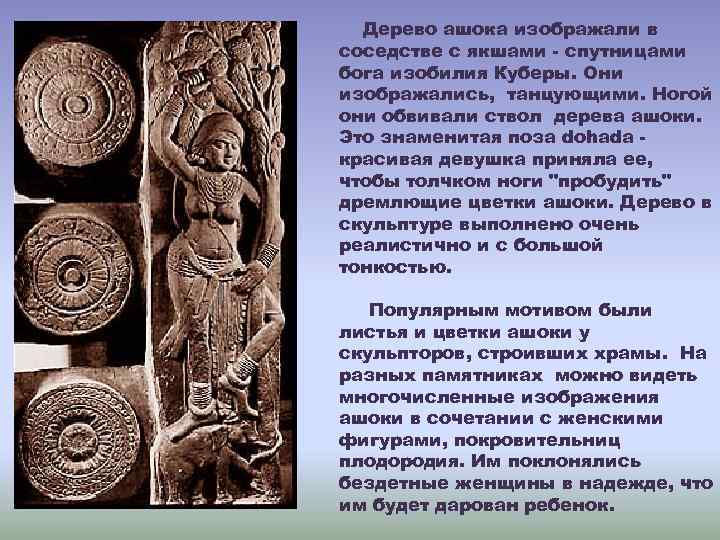 Дерево ашока изображали в соседстве с якшами - спутницами бога изобилия Куберы. Они изображались, танцующими. Ногой они обвивали ствол дерева ашоки. Это знаменитая поза dohada - красивая девушка приняла ее, чтобы толчком ноги "пробудить" дремлющие цветки ашоки. Дерево в скульптуре выполнено очень реалистично и с большой тонкостью.

Популярным мотивом были листья и цветки ашоки у скульпторов, строивших храмы. На разных памятниках можно видеть многочисленные изображения ашоки в сочетании с женскими фигурами, покровительниц плодородия. Им поклонялись бездетные женщины в надежде, что им будет дарован ребенок.